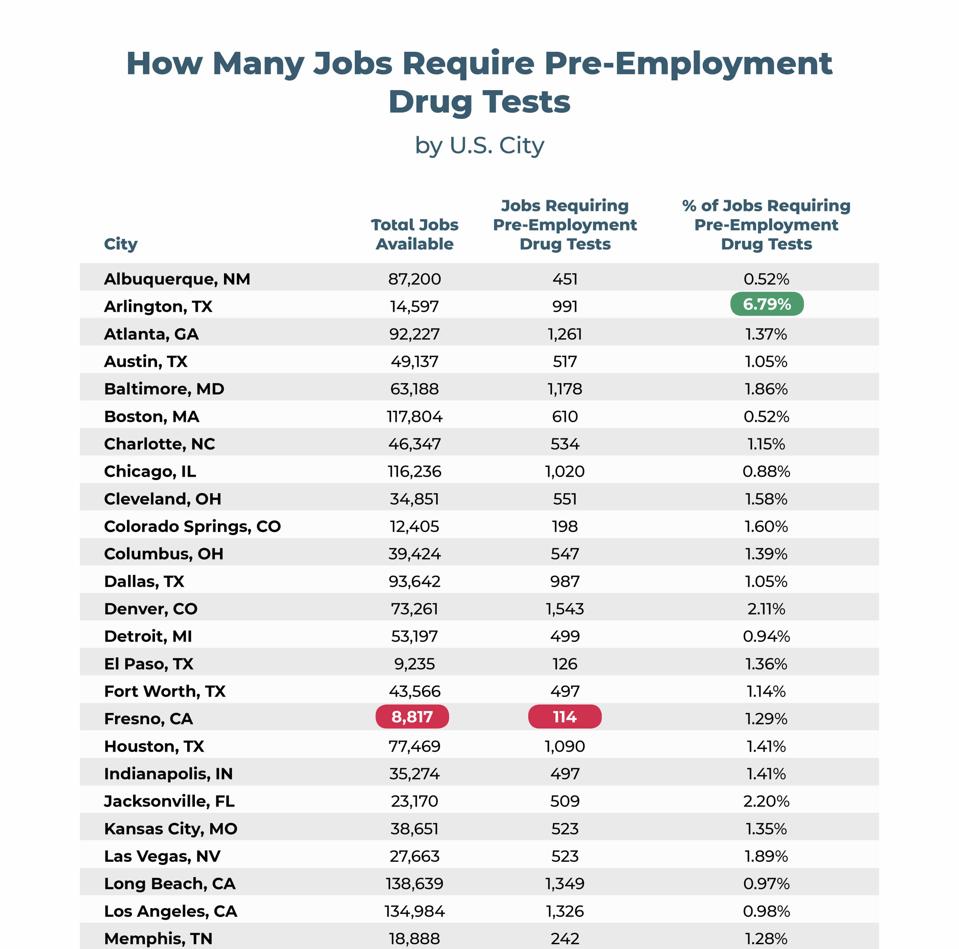 How Many Jobs Require Pre-Employment Drug Tests

by U.S. City

| City | Total Jobs Available | Jobs Requiring Pre-Employment Drug Tests | % of Jobs Requiring Pre-Employment Drug Tests |
|---|---|---|---|
| Albuquerque, NM | 87,200 | 451 | 0.52% |
| Arlington, TX | 14,597 | 991 | 6.79% |
| Atlanta, GA | 92,227 | 1,261 | 1.37% |
| Austin, TX | 49,137 | 517 | 1.05% |
| Baltimore, MD | 63,188 | 1,178 | 1.86% |
| Boston, MA | 117,804 | 610 | 0.52% |
| Charlotte, NC | 46,347 | 534 | 1.15% |
| Chicago, IL | 116,236 | 1,020 | 0.88% |
| Cleveland, OH | 34,851 | 551 | 1.58% |
| Colorado Springs, CO | 12,405 | 198 | 1.60% |
| Columbus, OH | 39,424 | 547 | 1.39% |
| Dallas, TX | 93,642 | 987 | 1.05% |
| Denver, CO | 73,261 | 1,543 | 2.11% |
| Detroit, MI | 53,197 | 499 | 0.94% |
| El Paso, TX | 9,235 | 126 | 1.36% |
| Fort Worth, TX | 43,566 | 497 | 1.14% |
| Fresno, CA | 8,817 | 114 | 1.29% |
| Houston, TX | 77,469 | 1,090 | 1.41% |
| Indianapolis, IN | 35,274 | 497 | 1.41% |
| Jacksonville, FL | 23,170 | 509 | 2.20% |
| Kansas City, MO | 38,651 | 523 | 1.35% |
| Las Vegas, NV | 27,663 | 523 | 1.89% |
| Long Beach, CA | 138,639 | 1,349 | 0.97% |
| Los Angeles, CA | 134,984 | 1,326 | 0.98% |
| Memphis, TN | 18,888 | 242 | 1.28% |